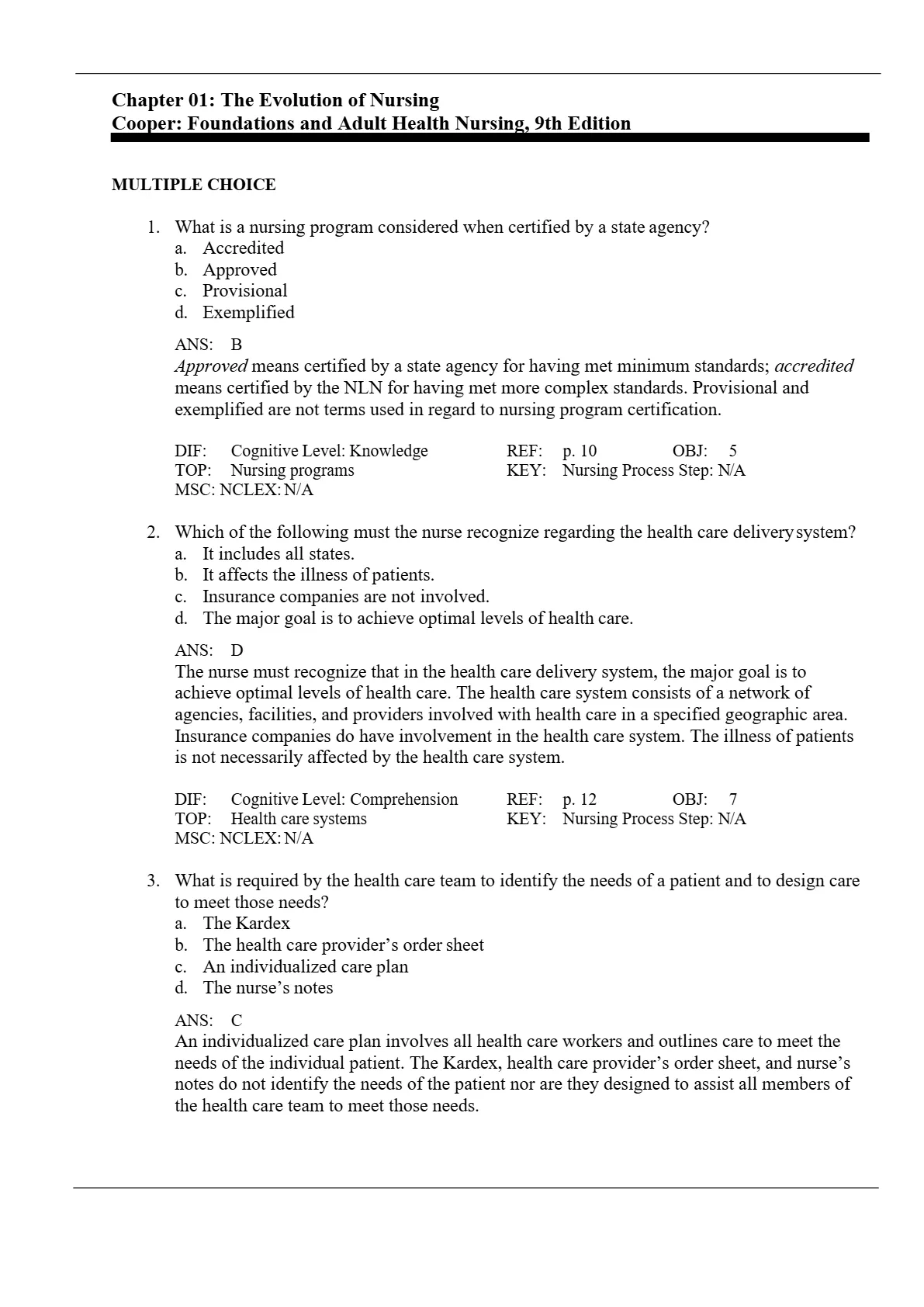 Chapter 01: The Evolution of Nursing
Cooper: Foundations and Adult Health Nursing, 9th Edition

MULTIPLE CHOICE

1. What is a nursing program considered when certified by a state agency?
a. Accredited
b. Approved
c. Provisional
d. Exemplified

ANS: B
Approved means certified by a state agency for having met minimum standards; accredited means certified by the NLN for having met more complex standards. Provisional and exemplified are not terms used in regard to nursing program certification.

DIF: Cognitive Level: Knowledge REF: p. 10 OBJ: 5
TOP: Nursing programs KEY: Nursing Process Step: N/A
MSC: NCLEX: N/A

2. Which of the following must the nurse recognize regarding the health care delivery system?
a. It includes all states.
b. It affects the illness of patients.
c. Insurance companies are not involved.
d. The major goal is to achieve optimal levels of health care.

ANS: D
The nurse must recognize that in the health care delivery system, the major goal is to achieve optimal levels of health care. The health care system consists of a network of agencies, facilities, and providers involved with health care in a specified geographic area. Insurance companies do have involvement in the health care system. The illness of patients is not necessarily affected by the health care system.

DIF: Cognitive Level: Comprehension REF: p. 12 OBJ: 7
TOP: Health care systems KEY: Nursing Process Step: N/A
MSC: NCLEX: N/A

3. What is required by the health care team to identify the needs of a patient and to design care to meet those needs?
a. The Kardex
b. The health care provider’s order sheet
c. An individualized care plan
d. The nurse’s notes

ANS: C
An individualized care plan involves all health care workers and outlines care to meet the needs of the individual patient. The Kardex, health care provider’s order sheet, and nurse’s notes do not identify the needs of the patient nor are they designed to assist all members of the health care team to meet those needs.